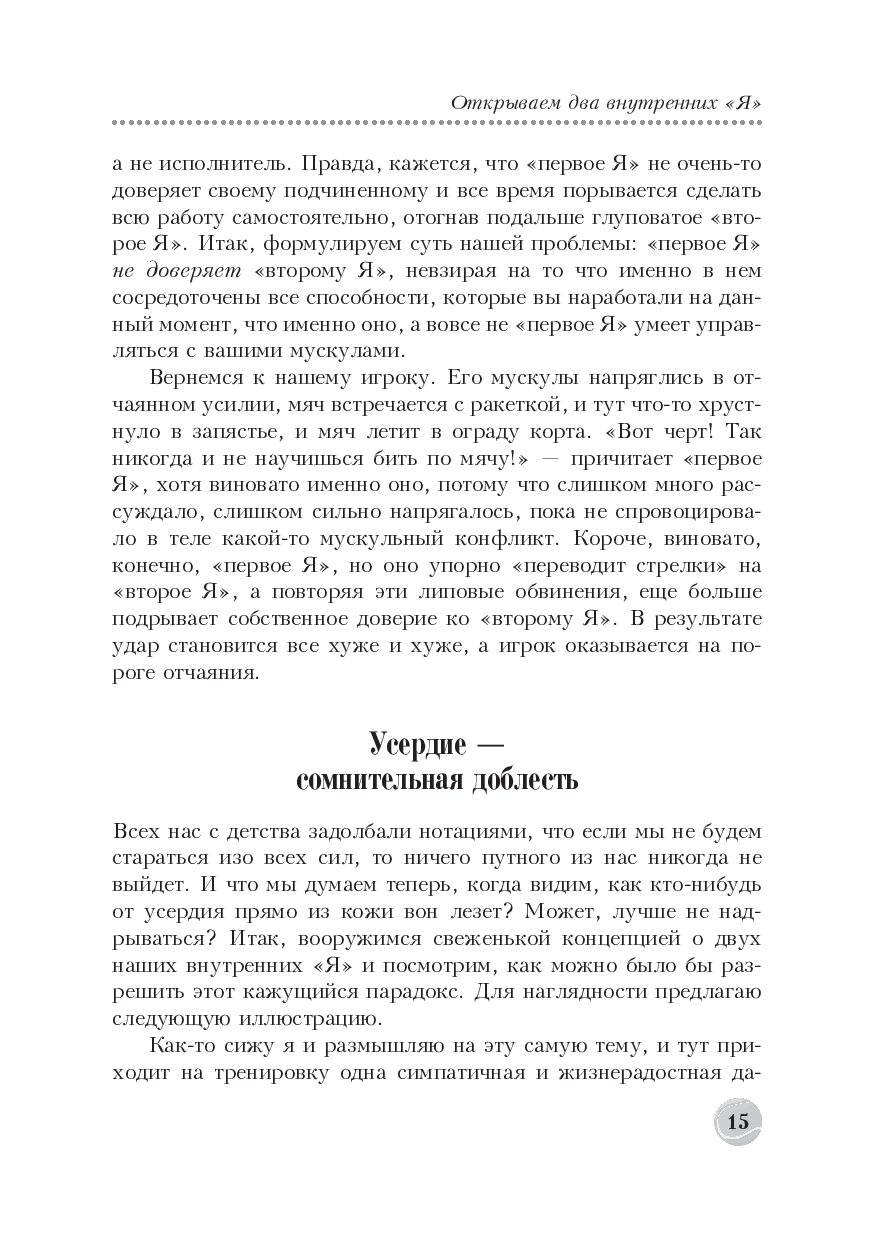 Открываем два внутренних «Я»

а не исполнитель. Правда, кажется, что «первое Я» не очень-то доверяет своему подчиненному и все время порывается сделать всю работу самостоятельно, отогнав подальше глуповатое «второе Я». Итак, формулируем суть нашей проблемы: «первое Я» не доверяет «второму Я», невзирая на то что именно в нем сосредоточены все способности, которые вы наработали на данный момент, что именно оно, а вовсе не «первое Я» умеет управляться с вашими мускулами.

Вернемся к нашему игроку. Его мускулы напряглись в отчаянном усилии, мяч встречается с ракеткой, и тут что-то хрустнуло в запястье, и мяч летит в ограду корта. «Вот черт! Так никогда и не научишься бить по мячу!» — причитает «первое Я», хотя виновато именно оно, потому что слишком много рассуждало, слишком сильно напрягалось, пока не спровоцировало в теле какой-то мускульный конфликт. Короче, виновато, конечно, «первое Я», но оно упорно «переводит стрелки» на «второе Я», а повторяя эти липовые обвинения, еще больше подрывает собственное доверие ко «второму Я». В результате удар становится все хуже и хуже, а игрок оказывается на пороге отчаяния.

Усердие — сомнительная доблесть

Всех нас с детства задолбали нотациями, что если мы не будем стараться изо всех сил, то ничего путного из нас никогда не выйдет. И что мы думаем теперь, когда видим, как кто-нибудь от усердия прямо из кожи вон лезет? Может, лучше не надрываться? Итак, вооружимся свеженькой концепцией о двух наших внутренних «Я» и посмотрим, как можно было бы разрешить этот кажущийся парадокс. Для наглядности предлагаю следующую иллюстрацию.

Как-то сижу я и размышляю на эту самую тему, и тут приходит на тренировку одна симпатичная и жизнерадостная да-

15